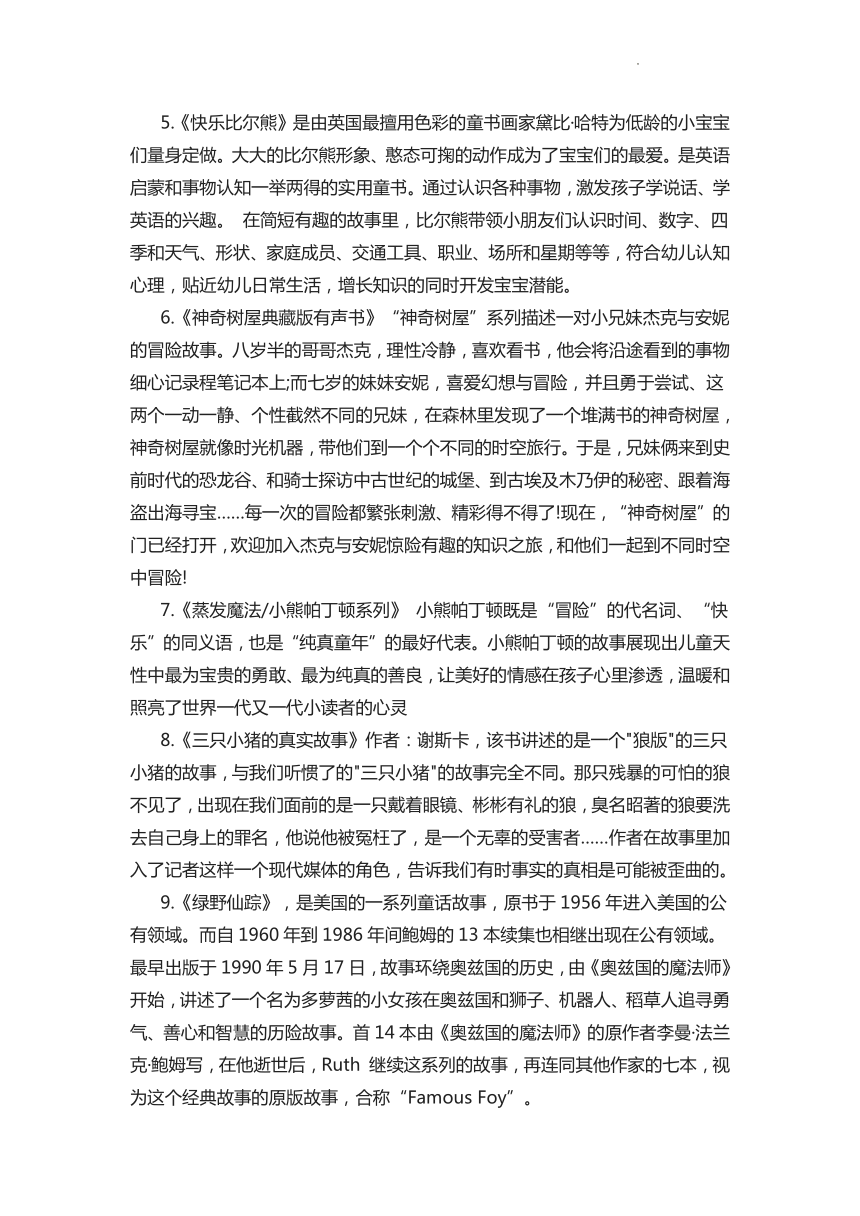 5.《快乐比尔熊》是由英国最擅用色彩的童书画家黛比·哈特为低龄的小宝宝们量身定做。大大的比尔熊形象、憨态可掬的动作成为了宝宝们的最爱。是英语启蒙和事物认知一举两得的实用童书。通过认识各种事物，激发孩子学说话、学英语的兴趣。 在简短有趣的故事里，比尔熊带领小朋友们认识时间、数字、四季和天气、形状、家庭成员、交通工具、职业、场所和星期等等，符合幼儿认知心理，贴近幼儿日常生活，增长知识的同时开发宝宝潜能。

6.《神奇树屋典藏版有声书》“神奇树屋”系列描述一对小兄妹杰克与安妮的冒险故事。八岁半的哥哥杰克，理性冷静，喜欢看书，他会将沿途看到的事物细心记录程笔记本上;而七岁的妹妹安妮，喜爱幻想与冒险，并且勇于尝试、这两个一动一静、个性截然不同的兄妹，在森林里发现了一个堆满书的神奇树屋，神奇树屋就像时光机器，带他们到一个个不同的时空旅行。于是，兄妹俩来到史前时代的恐龙谷、和骑士探访中古世纪的城堡、到古埃及木乃伊的秘密、跟着海盗出海寻宝……每一次的冒险都繁张刺激、精彩得不得了!现在，“神奇树屋”的门已经打开，欢迎加入杰克与安妮惊险有趣的知识之旅，和他们一起到不同时空中冒险!

7.《蒸发魔法/小熊帕丁顿系列》 小熊帕丁顿既是“冒险”的代名词、“快乐”的同义语，也是“纯真童年”的最好代表。小熊帕丁顿的故事展现出儿童天性中最为宝贵的勇敢、最为纯真的善良，让美好的情感在孩子心里渗透，温暖和照亮了世界一代又一代小读者的心灵

8.《三只小猪的真实故事》作者：谢斯卡，该书讲述的是一个"狼版"的三只小猪的故事，与我们听惯了的"三只小猪"的故事完全不同。那只残暴的可怕的狼不见了，出现在我们面前的是一只戴着眼镜、彬彬有礼的狼，臭名昭著的狼要洗去自己身上的罪名，他说他被冤枉了，是一个无辜的受害者……作者在故事里加入了记者这样一个现代媒体的角色，告诉我们有时事实的真相是可能被歪曲的。

9.《绿野仙踪》，是美国的一系列童话故事，原书于 1956 年进入美国的公有领域。而自 1960 年到 1986 年间鲍姆的 13 本续集也相继出现在公有领域。最早出版于 1990 年 5 月 17 日，故事环绕奥兹国的历史，由《奥兹国的魔法师》开始，讲述了一个名为多萝茜的小女孩在奥兹国和狮子、机器人、稻草人追寻勇气、善心和智慧的历险故事。首 14 本由《奥兹国的魔法师》的原作者李曼·法兰克·鲍姆写，在他逝世后，Ruth 继续这系列的故事，再连同其他作家的七本，视为这个经典故事的原版故事，合称“Famous Foy”。